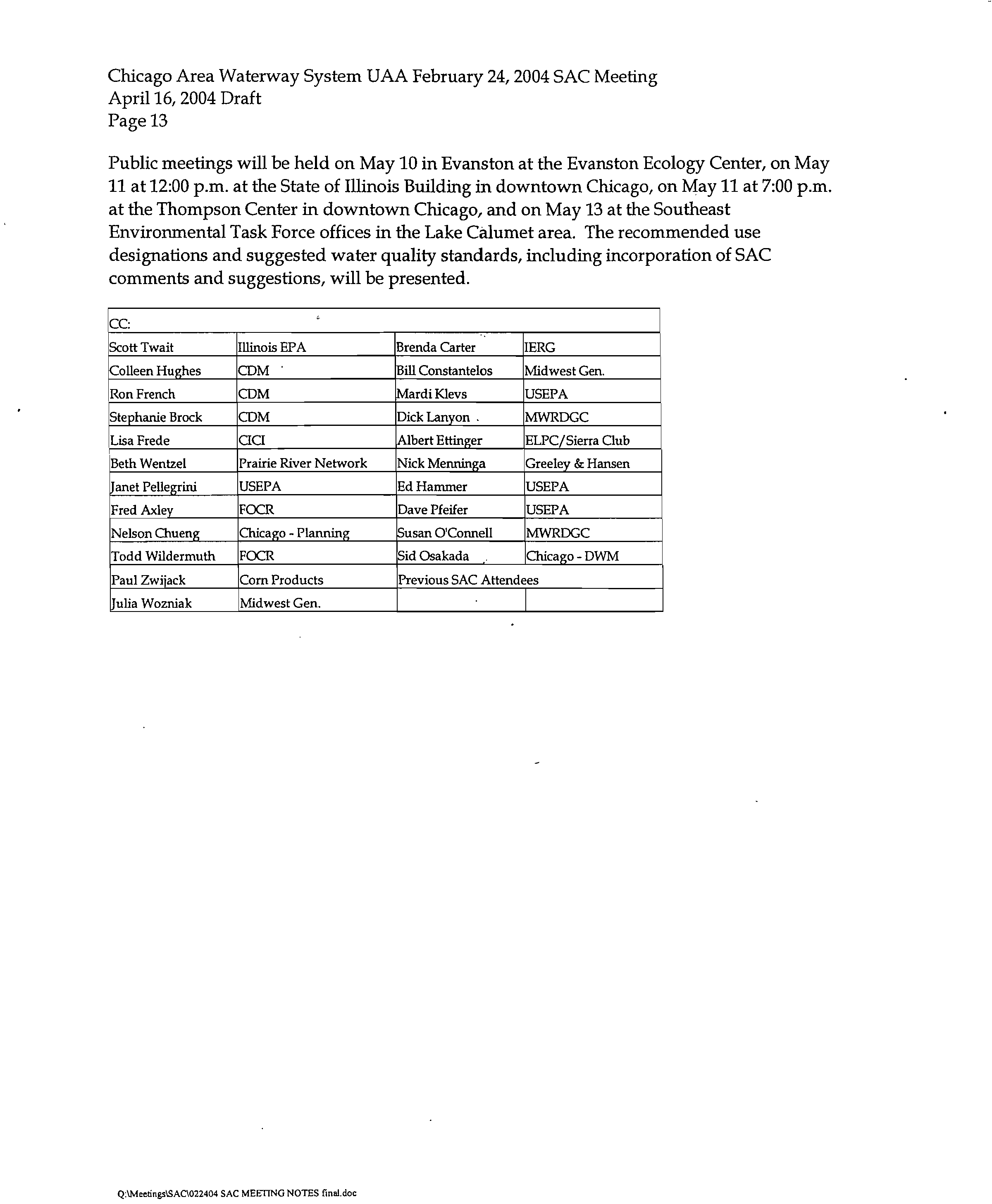 Chicago Area Waterway System UAA February 24, 2004 SAC Meeting
April 16, 2004 Draft
Page 13

Public meetings will be held on May 10 in Evanston at the Evanston Ecology Center, on May 11 at 12:00 p.m. at the State of Illinois Building in downtown Chicago, on May 11 at 7:00 p.m. at the Thompson Center in downtown Chicago, and on May 13 at the Southeast Environmental Task Force offices in the Lake Calumet area. The recommended use designations and suggested water quality standards, including incorporation of SAC comments and suggestions, will be presented.

| CC: | | | |
|---|---|---|---|
| Scott Twait | Illinois EPA | Brenda Carter | IERG |
| Colleen Hughes | CDM | Bill Constantelos | Midwest Gen. |
| Ron French | CDM | Mardi Klevs | USEPA |
| Stephanie Brock | CDM | Dick Lanyon | MWRDGC |
| Lisa Frede | CICI | Albert Ettinger | ELPC/Sierra Club |
| Beth Wentzel | Prairie River Network | Nick Menninga | Greeley & Hansen |
| Janet Pellegrini | USEPA | Ed Hammer | USEPA |
| Fred Axley | FOCR | Dave Pfeifer | USEPA |
| Nelson Chueng | Chicago - Planning | Susan O'Connell | MWRDGC |
| Todd Wildermuth | FOCR | Sid Osakada | Chicago - DWM |
| Paul Zwijack | Corn Products | Previous SAC Attendees | |
| Julia Wozniak | Midwest Gen. | | |

Q:\Meetings\SAC\022404 SAC MEETING NOTES final.doc